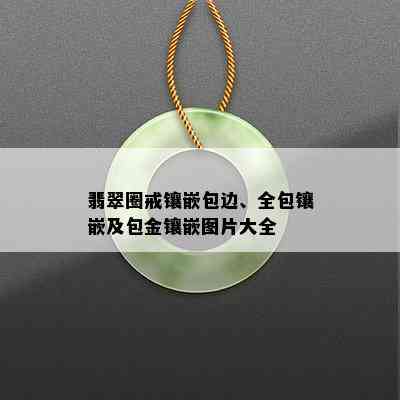 翡翠圈戒镶嵌包边、全包镶嵌及包金镶嵌图片大全